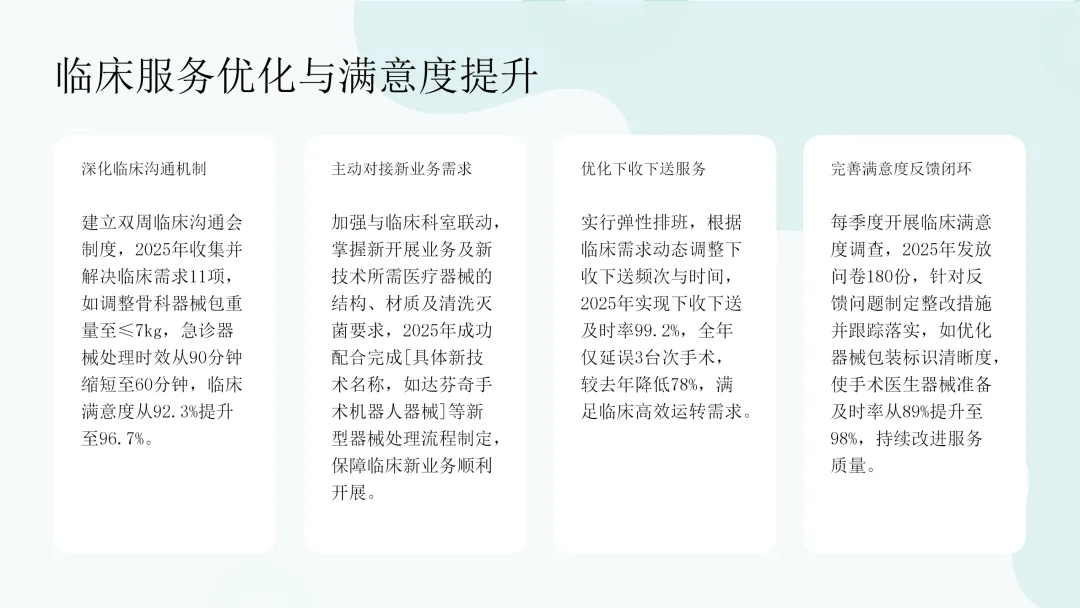 临床服务优化与满意度提升

深化临床沟通机制

建立双周临床沟通会制度，2025年收集并解决临床需求11项，如调整骨科器械包重量至≤7kg，急诊器械处理时效从90分钟缩短至60分钟，临床满意度从92.3%提升至96.7%。

主动对接新业务需求

加强与临床科室联动，掌握新开展业务及新技术所需医疗器械的结构、材质及清洗灭菌要求，2025年成功配合完成[具体新技术名称，如达芬奇手术机器人器械]等新型器械处理流程制定，保障临床新业务顺利开展。

优化下收下送服务

实行弹性排班，根据临床需求动态调整下收下送频次与时间，2025年实现下收下送及时率99.2%，全年仅延误3台次手术，较去年降低78%，满足临床高效运转需求。

完善满意度反馈闭环

每季度开展临床满意度调查，2025年发放问卷180份，针对反馈问题制定整改措施并跟踪落实，如优化器械包装标识清晰度，使手术医生器械准备及时率从89%提升至98%，持续改进服务质量。